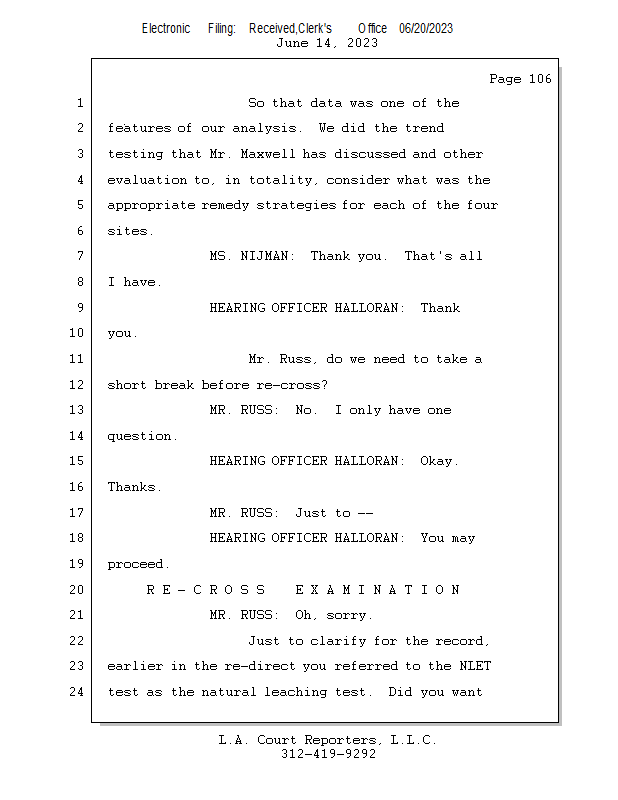 Electronic Filing: Received,Clerk's Office 06/20/2023
June 14, 2023

Page 106

1 So that data was one of the
2 features of our analysis. We did the trend
3 testing that Mr. Maxwell has discussed and other
4 evaluation to, in totality, consider what was the
5 appropriate remedy strategies for each of the four
6 sites.
7 MS. NIJMAN: Thank you. That's all
8 I have.
9 HEARING OFFICER HALLORAN: Thank
10 you.
11 Mr. Russ, do we need to take a
12 short break before re-cross?
13 MR. RUSS: No. I only have one
14 question.
15 HEARING OFFICER HALLORAN: Okay.
16 Thanks.
17 MR. RUSS: Just to --
18 HEARING OFFICER HALLORAN: You may
19 proceed.
20 R E - C R O S S E X A M I N A T I O N
21 MR. RUSS: Oh, sorry.
22 Just to clarify for the record,
23 earlier in the re-direct you referred to the NLET
24 test as the natural leaching test. Did you want

L.A. Court Reporters, L.L.C.
312-419-9292